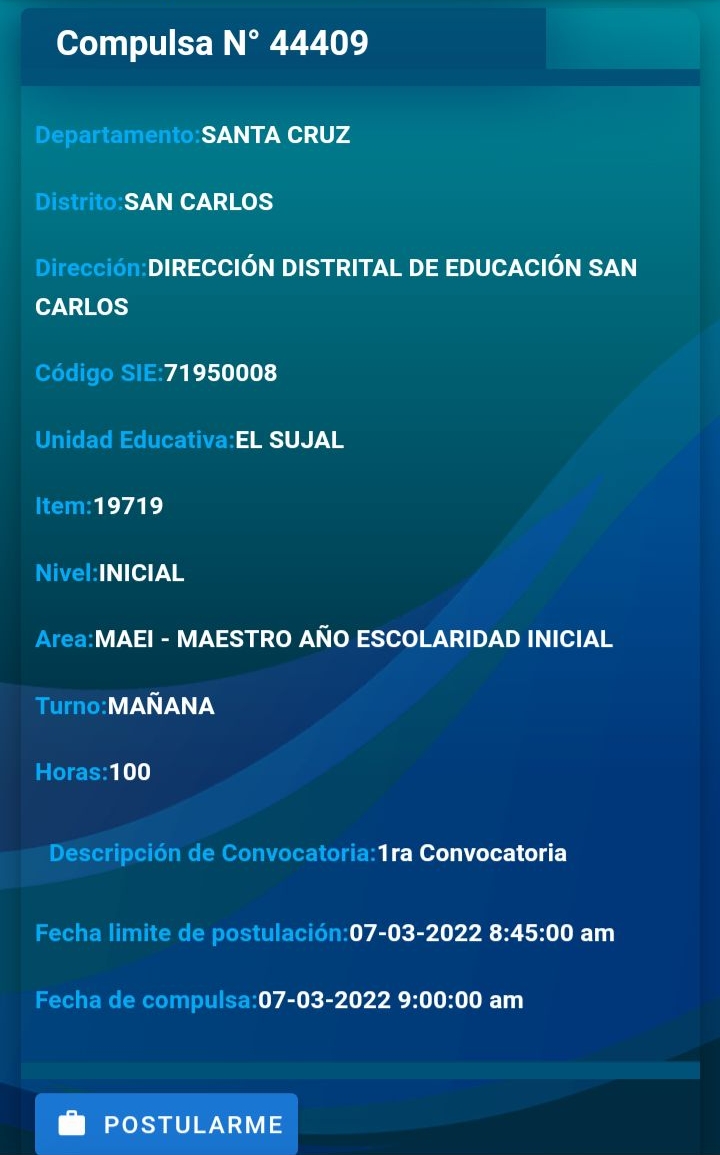 Compulsa N° 44409

Departamento:SANTA CRUZ

Distrito:SAN CARLOS

Dirección:DIRECCIÓN DISTRITAL DE EDUCACIÓN SAN CARLOS

Código SIE:71950008

Unidad Educativa:EL SUJAL

Item:19719

Nivel:INICIAL

Area:MAEI - MAESTRO AÑO ESCOLARIDAD INICIAL

Turno:MAÑANA

Horas:100

Descripción de Convocatoria:1ra Convocatoria

Fecha limite de postulación:07-03-2022 8:45:00 am

Fecha de compulsa:07-03-2022 9:00:00 am

POSTULARME